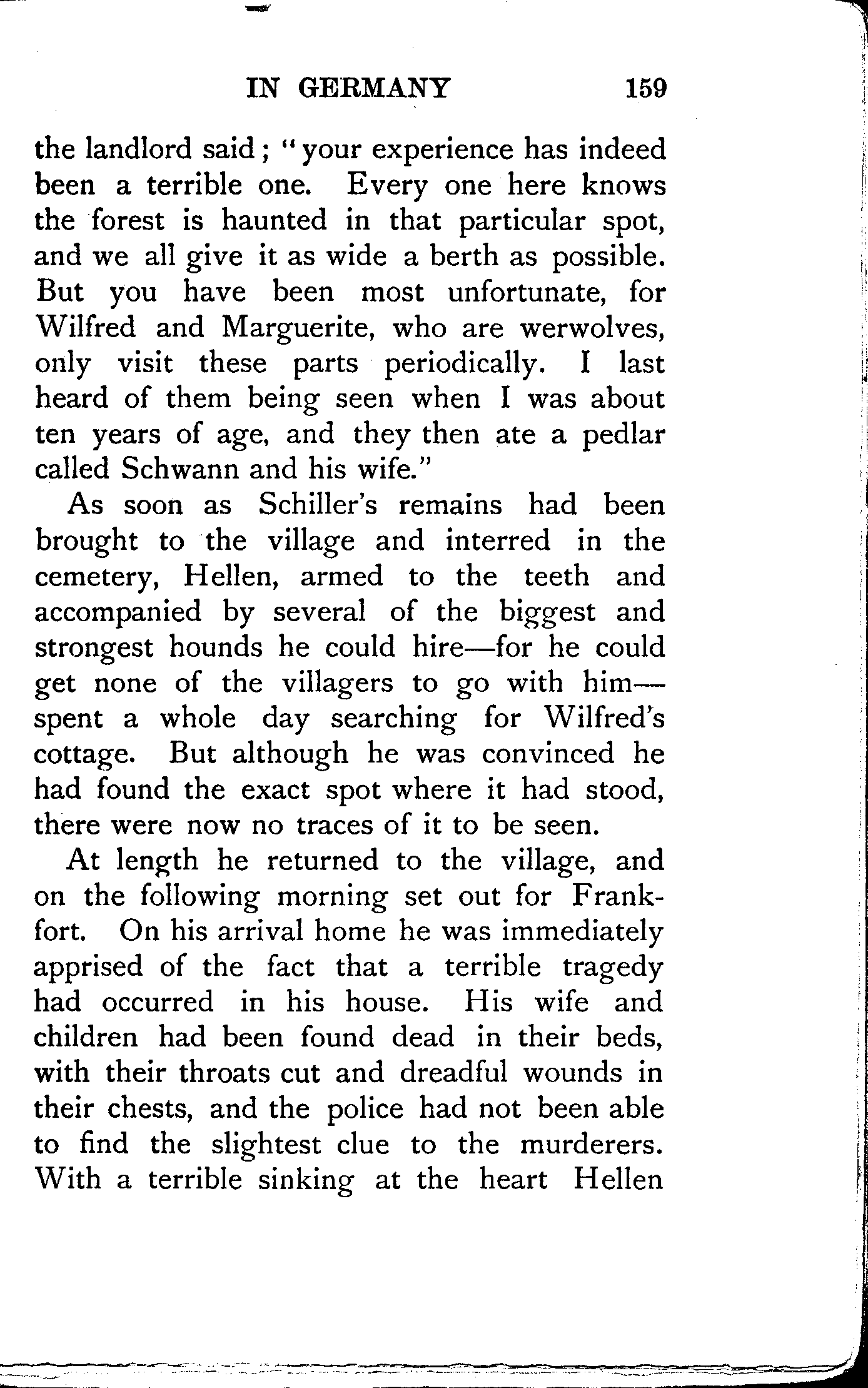 IN GERMANY 159

the landlord said; "your experience has indeed been a terrible one. Every one here knows the forest is haunted in that particular spot, and we all give it as wide a berth as possible. But you have been most unfortunate, for Wilfred and Marguerite, who are werwolves, only visit these parts periodically. I last heard of them being seen when I was about ten years of age, and they then ate a pedlar called Schwann and his wife."

As soon as Schiller's remains had been brought to the village and interred in the cemetery, Hellen, armed to the teeth and accompanied by several of the biggest and strongest hounds he could hire—for he could get none of the villagers to go with him—spent a whole day searching for Wilfred's cottage. But although he was convinced he had found the exact spot where it had stood, there were now no traces of it to be seen.

At length he returned to the village, and on the following morning set out for Frankfort. On his arrival home he was immediately apprised of the fact that a terrible tragedy had occurred in his house. His wife and children had been found dead in their beds, with their throats cut and dreadful wounds in their chests, and the police had not been able to find the slightest clue to the murderers. With a terrible sinking at the heart Hellen